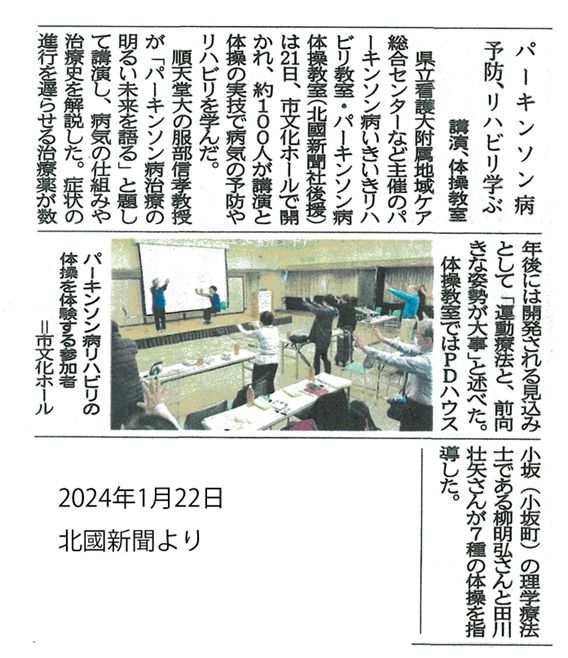 パーキンソン病
予防、リハビリ学ぶ

講演、体操教室

県立看護大附属地域ケア総合センターなど主催のパーキンソン病いきいきリハビリ教室・パーキンソン病体操教室（北國新聞社後援）は21日、市文化ホールで開かれ、約100人が講演と体操の実技で病気の予防やリハビリを学んだ。

順天堂大の服部信孝教授が「パーキンソン病治療の明るい未来を語る」と題して講演し、病気の仕組みや治療史を解説した。症状の進行を遅らせる治療薬が数年後には開発される見込みとして「運動療法と、前向きな姿勢が大事」と述べた。

体操教室ではＰＤハウス小坂（小坂町）の理学療法士である柳明弘さんと田川壮矢さんが7種の体操を指導した。

パーキンソン病リハビリの体操を体験する参加者＝市文化ホール

2024年1月22日
北國新聞より